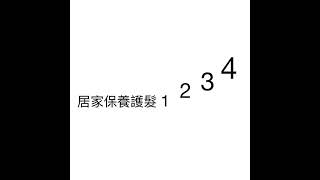 居家保養護髮 1 2 3 4